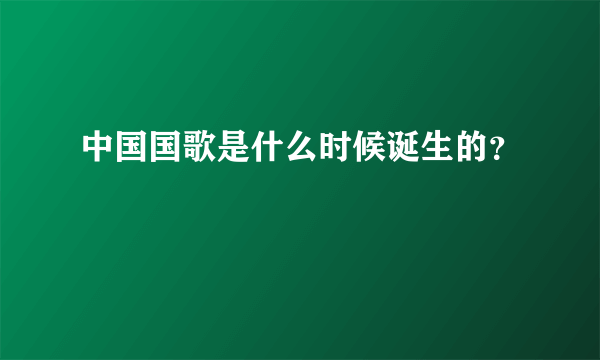 中国国歌是什么时候诞生的?